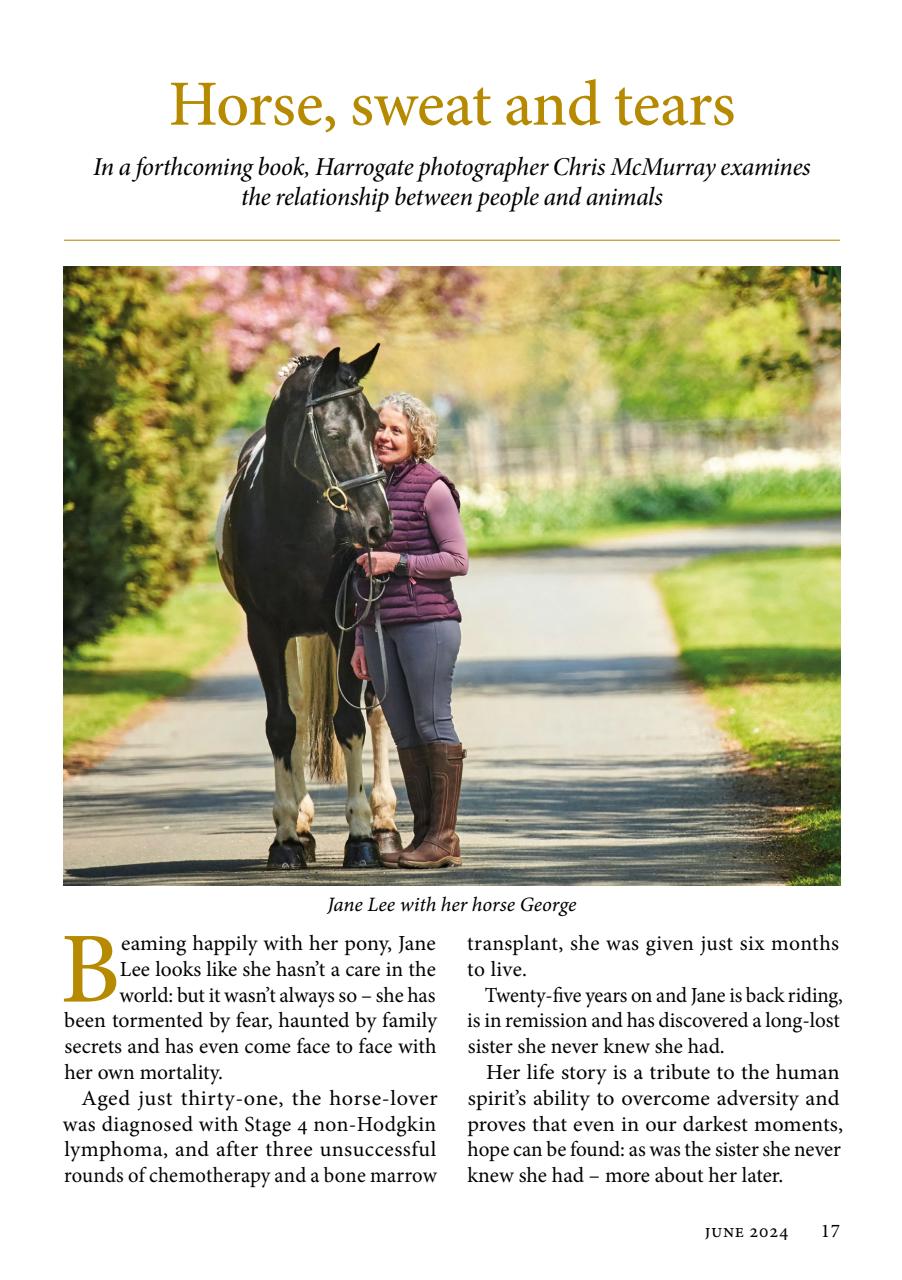 Horse, sweat and tears

In a forthcoming book, Harrogate photographer Chris McMurray examines the relationship between people and animals

Jane Lee with her horse George

Beaming happily with her pony, Jane Lee looks like she hasn't a care in the world: but it wasn't always so – she has been tormented by fear, haunted by family secrets and has even come face to face with her own mortality.

Aged just thirty-one, the horse-lover was diagnosed with Stage 4 non-Hodgkin lymphoma, and after three unsuccessful rounds of chemotherapy and a bone marrow transplant, she was given just six months to live.

Twenty-five years on and Jane is back riding, is in remission and has discovered a long-lost sister she never knew she had.

Her life story is a tribute to the human spirit's ability to overcome adversity and proves that even in our darkest moments, hope can be found: as was the sister she never knew she had – more about her later.

JUNE 2024 17